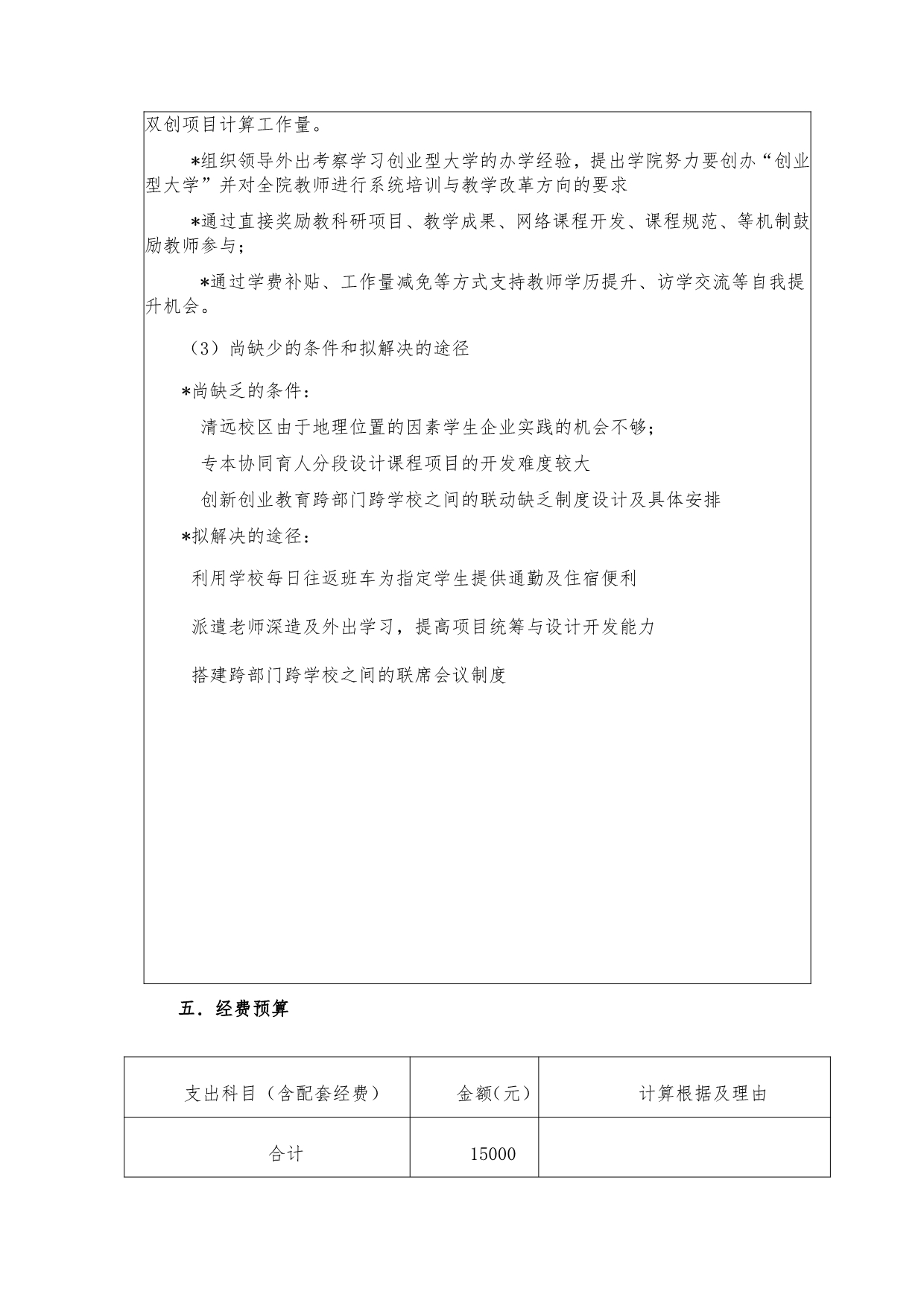 双创项目计算工作量。

*组织领导外出考察学习创业型大学的办学经验，提出学院努力要创办“创业型大学”并对全院教师进行系统培训与教学改革方向的要求

*通过直接奖励教科研项目、教学成果、网络课程开发、课程规范、等机制鼓励教师参与；

*通过学费补贴、工作量减免等方式支持教师学历提升、访学交流等自我提升机会。

（3）尚缺少的条件和拟解决的途径

*尚缺乏的条件：

清远校区由于地理位置的因素学生企业实践的机会不够；

专本协同育人分段设计课程项目的开发难度较大

创新创业教育跨部门跨学校之间的联动缺乏制度设计及具体安排

*拟解决的途径：

利用学校每日往返班车为指定学生提供通勤及住宿便利

派遣老师深造及外出学习，提高项目统筹与设计开发能力

搭建跨部门跨学校之间的联席会议制度

五．经费预算

| 支出科目（含配套经费） | 金额(元) | 计算根据及理由 |
|---|---|---|
| 合计 | 15000 | |